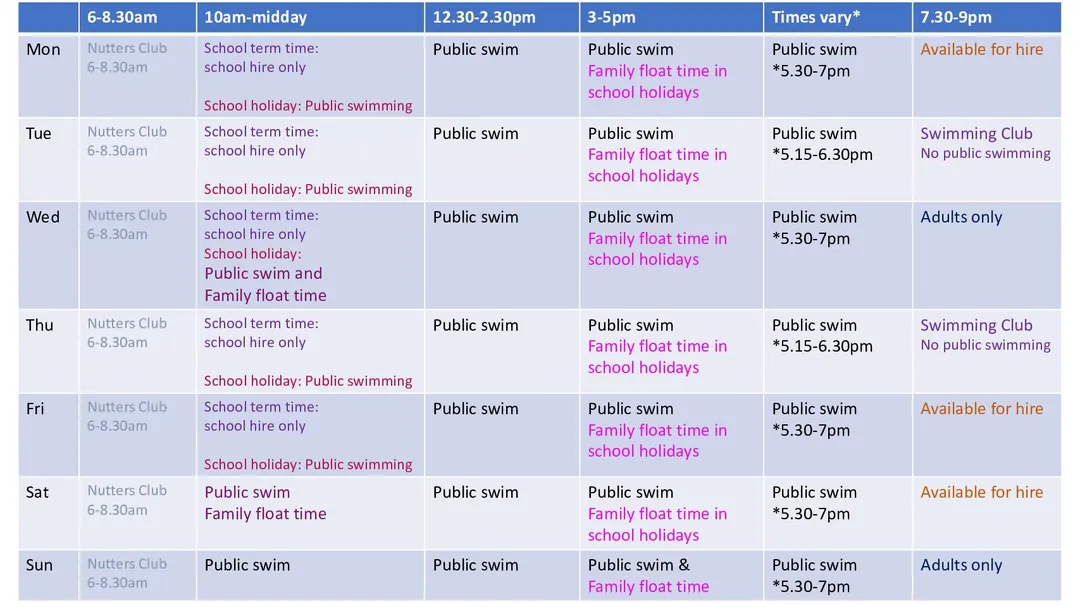 |  | 6-8.30am | 10am-midday | 12.30-2.30pm | 3-5pm | Times vary* | 7.30-9pm |
|---|---|---|---|---|---|---|
| Mon | Nutters Club 6-8.30am | School term time: school hire only School holiday: Public swimming | Public swim | Public swim Family float time in school holidays | Public swim *5.30-7pm | Available for hire |
| Tue | Nutters Club 6-8.30am | School term time: school hire only School holiday: Public swimming | Public swim | Public swim Family float time in school holidays | Public swim *5.15-6.30pm | Swimming Club No public swimming |
| Wed | Nutters Club 6-8.30am | School term time: school hire only School holiday: Public swim and Family float time | Public swim | Public swim Family float time in school holidays | Public swim *5.30-7pm | Adults only |
| Thu | Nutters Club 6-8.30am | School term time: school hire only School holiday: Public swimming | Public swim | Public swim Family float time in school holidays | Public swim *5.15-6.30pm | Swimming Club No public swimming |
| Fri | Nutters Club 6-8.30am | School term time: school hire only School holiday: Public swimming | Public swim | Public swim Family float time in school holidays | Public swim *5.30-7pm | Available for hire |
| Sat | Nutters Club 6-8.30am | Public swim Family float time | Public swim | Public swim Family float time in school holidays | Public swim *5.30-7pm | Available for hire |
| Sun | Nutters Club 6-8.30am | Public swim | Public swim | Public swim & Family float time | Public swim *5.30-7pm | Adults only |